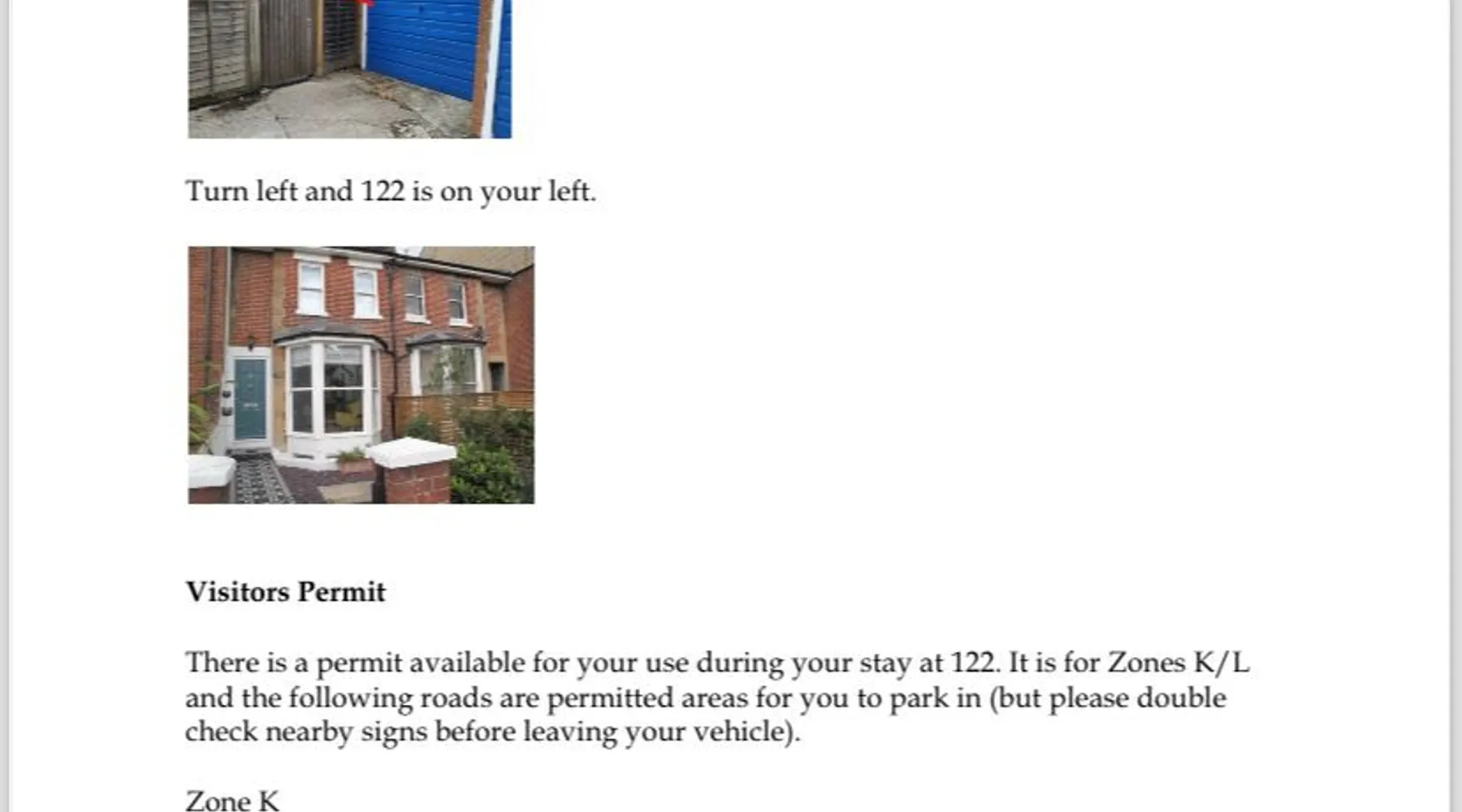 Turn left and 122 is on your left.

Visitors Permit

There is a permit available for your use during your stay at 122. It is for Zones K/L and the following roads are permitted areas for you to park in (but please double check nearby signs before leaving your vehicle).

Zone K